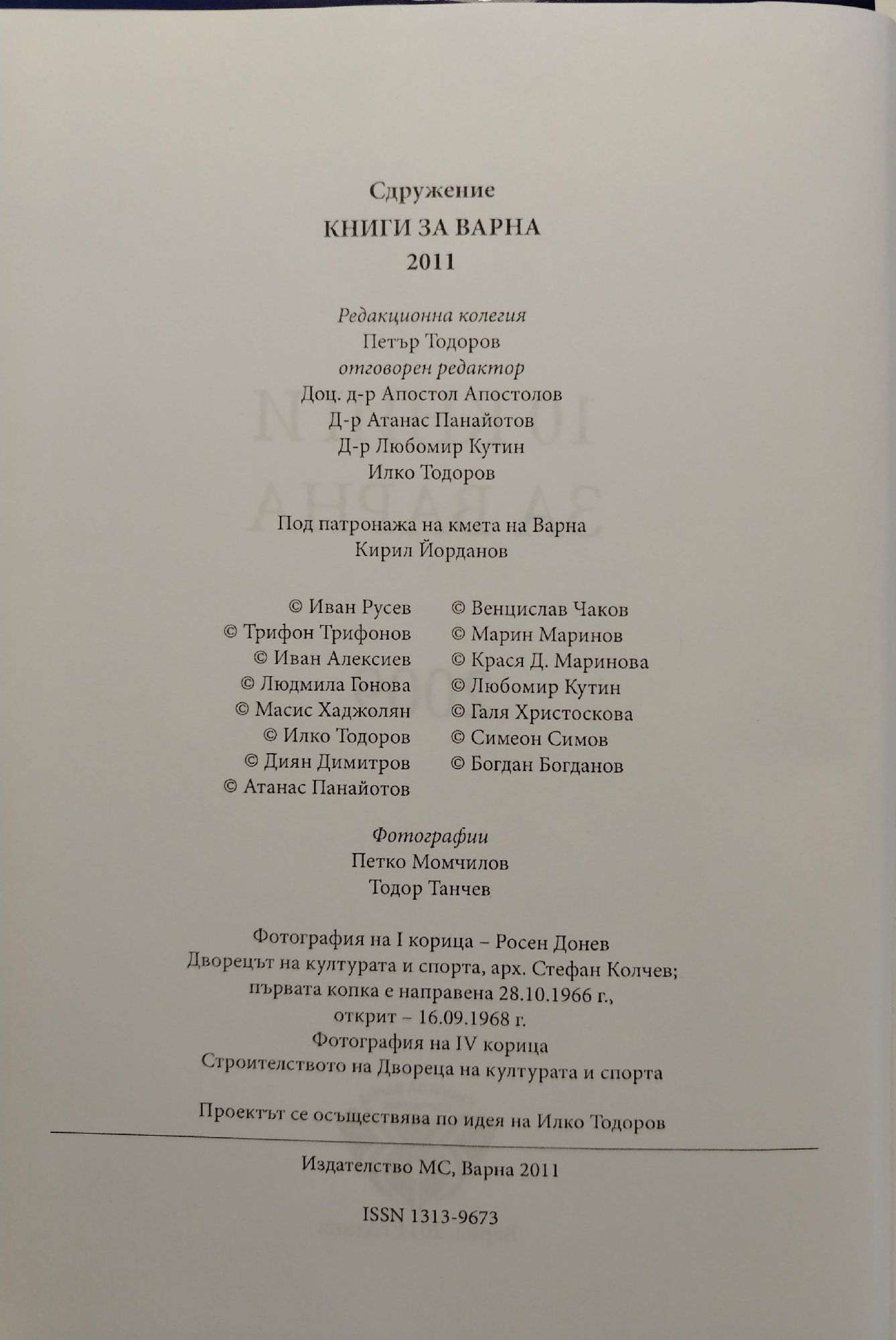 Сдружение
КНИГИ ЗА ВАРНА
2011

Редакционна колегия
Петър Тодоров
отговорен редактор
Доц. д-р Апостол Апостолов
Д-р Атанас Панайотов
Д-р Любомир Кутин
Илко Тодоров

Под патронажа на кмета на Варна
Кирил Йорданов

© Иван Русев
© Трифон Трифонов
© Иван Алексиев
© Людмила Гонова
© Масис Хаджолян
© Илко Тодоров
© Диян Димитров
© Атанас Панайотов

© Венцислав Чаков
© Марин Маринов
© Крася Д. Маринова
© Любомир Кутин
© Галя Христоскова
© Симеон Симов
© Богдан Богданов

Фотографии
Петко Момчилов
Тодор Танчев

Фотография на I корица – Росен Донев
Дворецът на културата и спорта, арх. Стефан Колчев;
първата копка е направена 28.10.1966 г.,
открит – 16.09.1968 г.
Фотография на IV корица
Строителството на Двореца на културата и спорта

Проектът се осъществява по идея на Илко Тодоров

Издателство МС, Варна 2011

ISSN 1313-9673